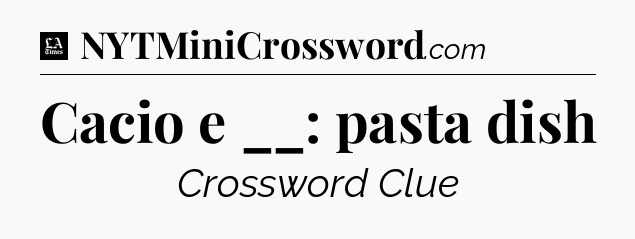 LA Times NYTMiniCrossword.com

Cacio e __: pasta dish

Crossword Clue